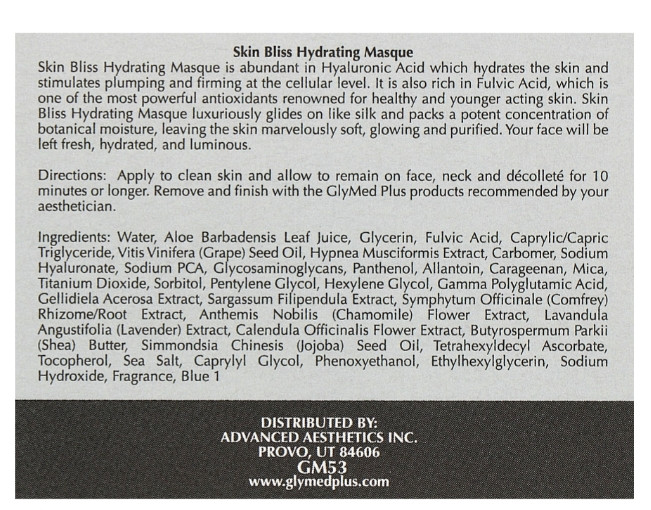 Skin Bliss Hydrating Masque

Skin Bliss Hydrating Masque is abundant in Hyaluronic Acid which hydrates the skin and stimulates plumping and firming at the cellular level. It is also rich in Fulvic Acid, which is one of the most powerful antioxidants renowned for healthy and younger acting skin. Skin Bliss Hydrating Masque luxuriously glides on like silk and packs a potent concentration of botanical moisture, leaving the skin marvelously soft, glowing and purified. Your face will be left fresh, hydrated, and luminous.

Directions: Apply to clean skin and allow to remain on face, neck and décolleté for 10 minutes or longer. Remove and finish with the GlyMed Plus products recommended by your aesthetician.

Ingredients: Water, Aloe Barbadensis Leaf Juice, Glycerin, Fulvic Acid, Caprylic/Capric Triglyceride, Vitis Vinifera (Grape) Seed Oil, Hypnea Musciformis Extract, Carbomer, Sodium Hyaluronate, Sodium PCA, Glycosaminoglycans, Panthenol, Allantoin, Carageenan, Mica, Titanium Dioxide, Sorbitol, Pentylene Glycol, Hexylene Glycol, Gamma Polyglutamic Acid, Gellidiela Acerosa Extract, Sargassum Filipendula Extract, Symphytum Officinale (Comfrey) Rhizome/Root Extract, Anthemis Nobilis (Chamomile) Flower Extract, Lavandula Angustifolia (Lavender) Extract, Calendula Officinalis Flower Extract, Butyrospermum Parkii (Shea) Butter, Simmondsia Chinesis (Jojoba) Seed Oil, Tetrahexyldecyl Ascorbate, Tocopherol, Sea Salt, Caprylyl Glycol, Phenoxyethanol, Ethylhexylglycerin, Sodium Hydroxide, Fragrance, Blue 1

DISTRIBUTED BY:
ADVANCED AESTHETICS INC.
PROVO, UT 84606
GM53
www.glymedplus.com